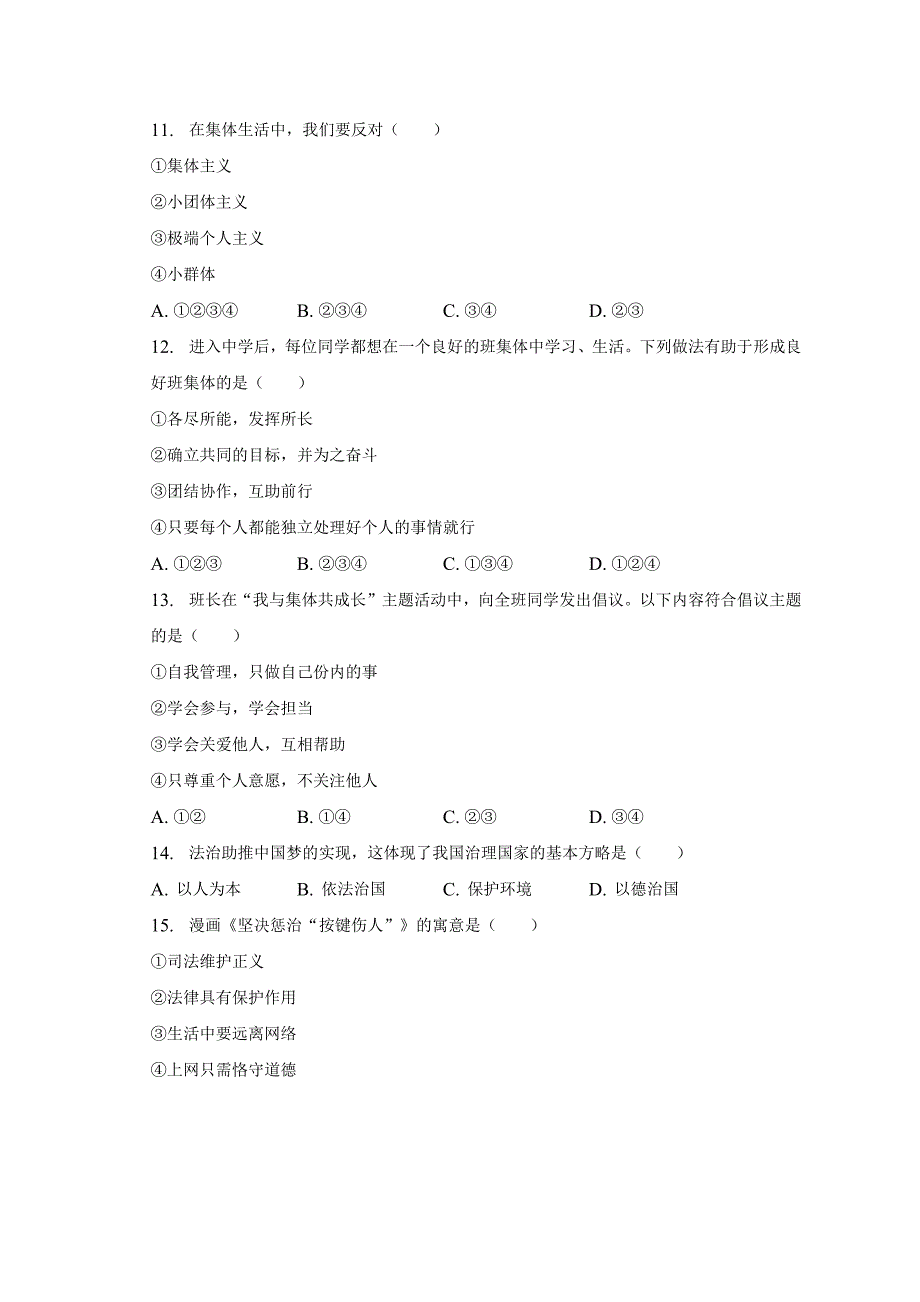 11. 在集体生活中，我们要反对（　　）

①集体主义

②小团体主义

③极端个人主义

④小群体

A. ①②③④　　B. ②③④　　C. ③④　　D. ②③

12. 进入中学后，每位同学都想在一个良好的班集体中学习、生活。下列做法有助于形成良好班集体的是（　　）

①各尽所能，发挥所长

②确立共同的目标，并为之奋斗

③团结协作，互助前行

④只要每个人都能独立处理好个人的事情就行

A. ①②③　　B. ②③④　　C. ①③④　　D. ①②④

13. 班长在“我与集体共成长”主题活动中，向全班同学发出倡议。以下内容符合倡议主题的是（　　）

①自我管理，只做自己份内的事

②学会参与，学会担当

③学会关爱他人，互相帮助

④只尊重个人意愿，不关注他人

A. ①②　　B. ①④　　C. ②③　　D. ③④

14. 法治助推中国梦的实现，这体现了我国治理国家的基本方略是（　　）

A. 以人为本　　B. 依法治国　　C. 保护环境　　D. 以德治国

15. 漫画《坚决惩治“按键伤人”》的寓意是（　　）

①司法维护正义

②法律具有保护作用

③生活中要远离网络

④上网只需恪守道德